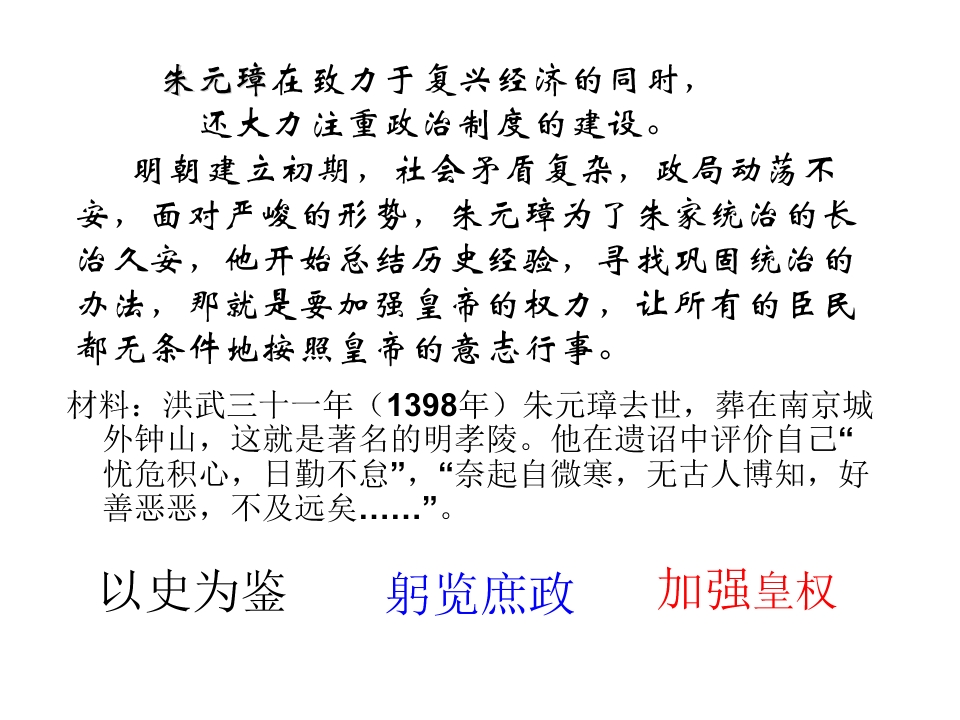 朱元璋在致力于复兴经济的同时，
还大力注重政治制度的建设。

明朝建立初期，社会矛盾复杂，政局动荡不安，面对严峻的形势，朱元璋为了朱家统治的长治久安，他开始总结历史经验，寻找巩固统治的办法，那就是要加强皇帝的权力，让所有的臣民都无条件地按照皇帝的意志行事。

材料：洪武三十一年（1398年）朱元璋去世，葬在南京城外钟山，这就是著名的明孝陵。他在遗诏中评价自己“忧危积心，日勤不怠”，“奈起自微寒，无古人博知，好善恶恶，不及远矣……”。

以史为鉴 躬览庶政 加强皇权